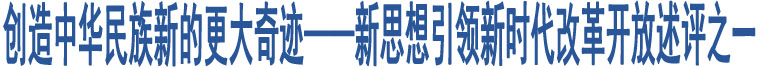 创造中华民族新的更大奇迹——新思想引领新时代改革开放述评之一